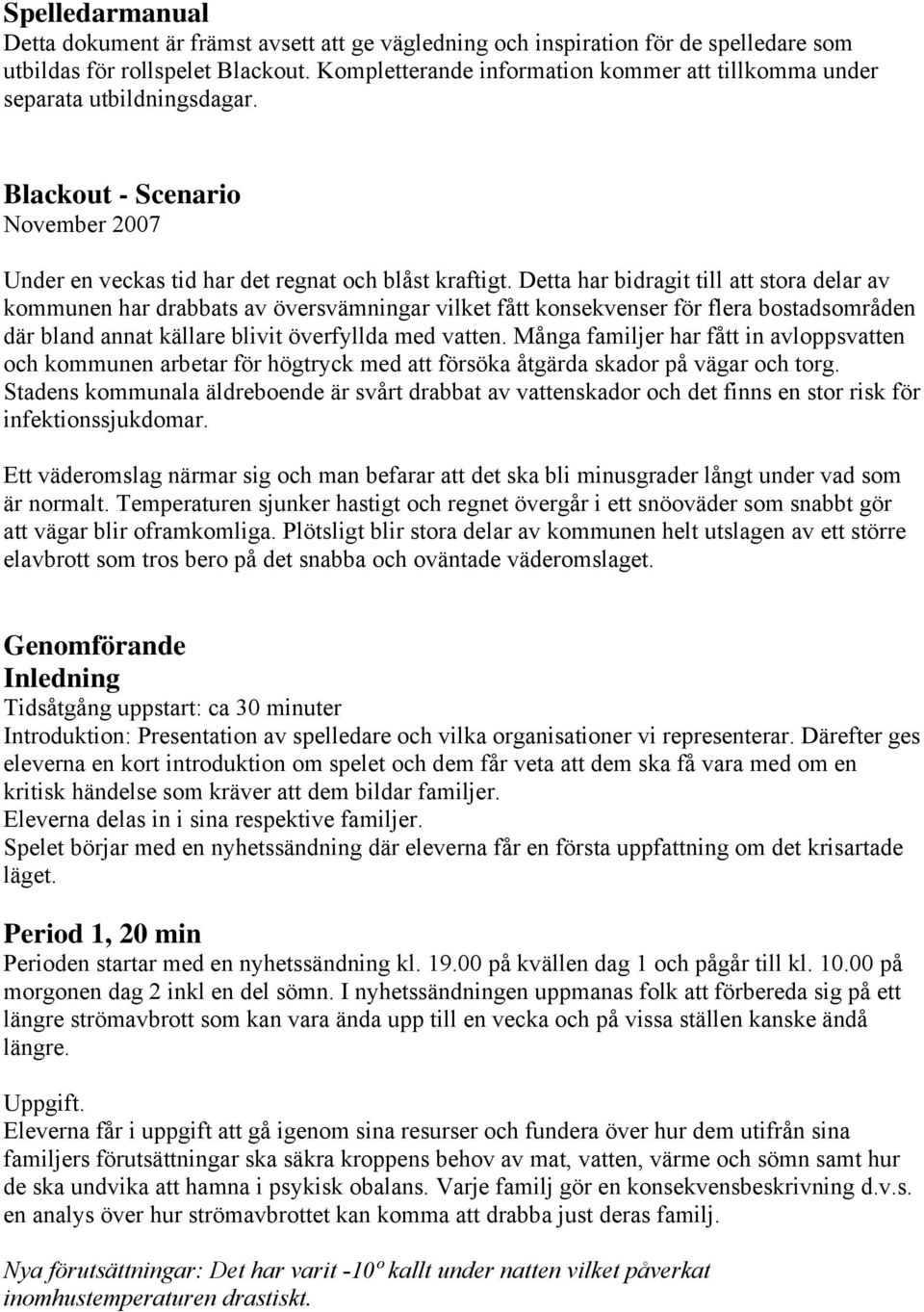 Spelledarmanual
Detta dokument är främst avsett att ge vägledning och inspiration för de spelledare som utbildas för rollspelet Blackout. Kompletterande information kommer att tillkomma under separata utbildningsdagar.

Blackout - Scenario
November 2007

Under en veckas tid har det regnat och blåst kraftigt. Detta har bidragit till att stora delar av kommunen har drabbats av översvämningar vilket fått konsekvenser för flera bostadsområden där bland annat källare blivit överfyllda med vatten. Många familjer har fått in avloppsvatten och kommunen arbetar för högtryck med att försöka åtgärda skador på vägar och torg. Stadens kommunala äldreboende är svårt drabbat av vattenskador och det finns en stor risk för infektionssjukdomar.

Ett väderomslag närmar sig och man befarar att det ska bli minusgrader långt under vad som är normalt. Temperaturen sjunker hastigt och regnet övergår i ett snöoväder som snabbt gör att vägar blir oframkomliga. Plötsligt blir stora delar av kommunen helt utslagen av ett större elavbrott som tros bero på det snabba och oväntade väderomslaget.

Genomförande
Inledning
Tidsåtgång uppstart: ca 30 minuter
Introduktion: Presentation av spelledare och vilka organisationer vi representerar. Därefter ges eleverna en kort introduktion om spelet och dem får veta att dem ska få vara med om en kritisk händelse som kräver att dem bildar familjer.
Eleverna delas in i sina respektive familjer.
Spelet börjar med en nyhetssändning där eleverna får en första uppfattning om det krisartade läget.

Period 1, 20 min
Perioden startar med en nyhetssändning kl. 19.00 på kvällen dag 1 och pågår till kl. 10.00 på morgonen dag 2 inkl en del sömn. I nyhetssändningen uppmanas folk att förbereda sig på ett längre strömavbrott som kan vara ända upp till en vecka och på vissa ställen kanske ändå längre.

Uppgift.
Eleverna får i uppgift att gå igenom sina resurser och fundera över hur dem utifrån sina familjers förutsättningar ska säkra kroppens behov av mat, vatten, värme och sömn samt hur de ska undvika att hamna i psykisk obalans. Varje familj gör en konsekvensbeskrivning d.v.s. en analys över hur strömavbrottet kan komma att drabba just deras familj.

Nya förutsättningar: Det har varit -10º kallt under natten vilket påverkat inomhustemperaturen drastiskt.